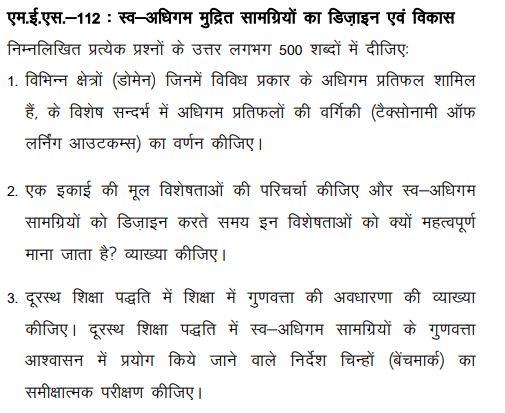 एम.ई.एस.–112 : स्व–अधिगम मुद्रित सामग्रियों का डिज़ाइन एवं विकास

निम्नलिखित प्रत्येक प्रश्नों के उत्तर लगभग 500 शब्दों में दीजिए:

1. विभिन्न क्षेत्रों (डोमेन) जिनमें विविध प्रकार के अधिगम प्रतिफल शामिल हैं, के विशेष सन्दर्भ में अधिगम प्रतिफलों की वर्गिकी (टैक्सोनामी ऑफ लर्निंग आउटकम्स) का वर्णन कीजिए।

2. एक इकाई की मूल विशेषताओं की परिचर्चा कीजिए और स्व–अधिगम सामग्रियों को डिज़ाइन करते समय इन विशेषताओं को क्यों महत्वपूर्ण माना जाता है? व्याख्या कीजिए।

3. दूरस्थ शिक्षा पद्धति में शिक्षा में गुणवत्ता की अवधारणा की व्याख्या कीजिए। दूरस्थ शिक्षा पद्धति में स्व–अधिगम सामग्रियों के गुणवत्ता आश्वासन में प्रयोग किये जाने वाले निर्देश चिन्हों (बेंचमार्क) का समीक्षात्मक परीक्षण कीजिए।